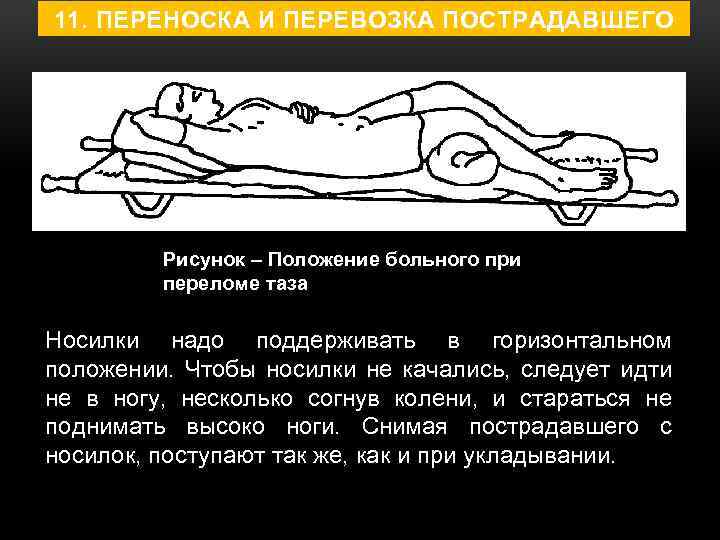 11. ПЕРЕНОСКА И ПЕРЕВОЗКА ПОСТРАДАВШЕГО

Рисунок – Положение больного при переломе таза

Носилки надо поддерживать в горизонтальном положении. Чтобы носилки не качались, следует идти не в ногу, несколько согнув колени, и стараться не поднимать высоко ноги. Снимая пострадавшего с носилок, поступают так же, как и при укладывании.